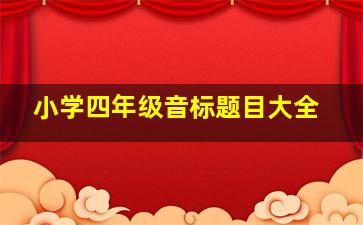 小学四年级音标题目大全